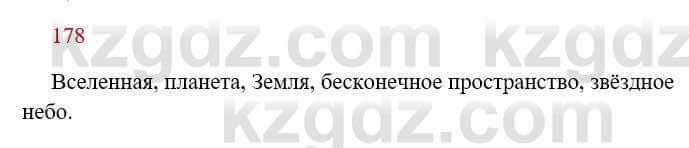 178

kzgdz.com kzgdz

Вселенная, планета, Земля, бесконечное пространство, звёздное небо.

kzgdz.com